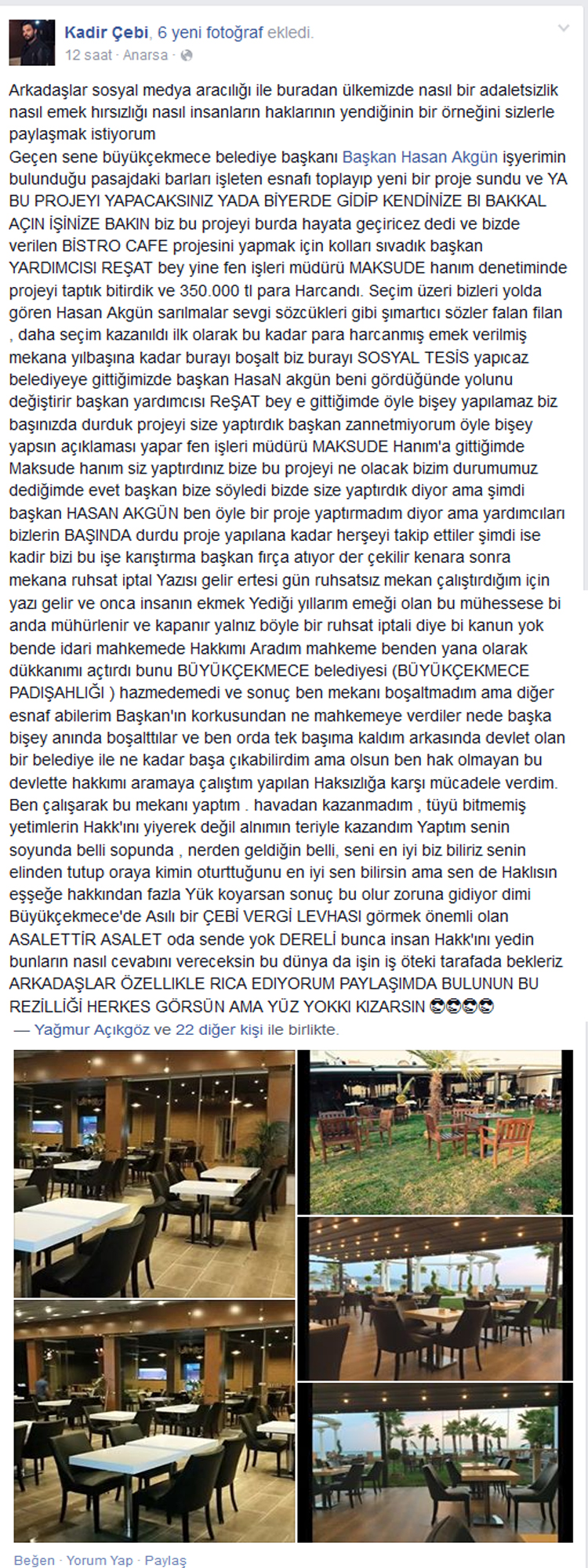 Kadir Çebi, 6 yeni fotoğraf ekledi.
12 saat · Anarsa ·

Arkadaşlar sosyal medya aracılığı ile buradan ülkemizde nasıl bir adaletsizlik nasıl emek hırsızlığı nasıl insanların haklarının yendiğinin bir örneğini sizlerle paylaşmak istiyorum
Geçen sene büyükçekmece belediye başkanı Başkan Hasan Akgün işyerimin bulunduğu pasajdaki barları işleten esnafı toplayıp yeni bir proje sundu ve YA BU PROJEYI YAPACAKSINIZ YADA BİYERDE GİDİP KENDİNİZE BI BAKKAL AÇIN İŞİNİZE BAKIN biz bu projeyi burda hayata geçiricez dedi ve bizde verilen BİSTRO CAFE projesini yapmak için kolları sıvadık başkan YARDIMCISI REŞAT bey yine fen işleri müdürü MAKSUDE hanım denetiminde projeyi taptık bitirdik ve 350.000 tl para Harcandı. Seçim üzeri bizleri yolda gören Hasan Akgün sarılmalar sevgi sözcükleri gibi şımartıcı sözler falan filan , daha seçim kazanıldı ilk olarak bu kadar para harcanmış emek verilmiş mekana yılbaşına kadar burayı boşalt biz burayı SOSYAL TESİS yapıcaz belediyeye gittiğimizde başkan HasaN akgün beni gördüğünde yolunu değiştirir başkan yardımcısı ReŞAT bey e gittiğimde öyle bişey yapılamaz biz başınızda durduk projeyi size yaptırdık başkan zannetmiyorum öyle bişey yapsın açıklaması yapar fen işleri müdürü MAKSUDE Hanım'a gittiğimde Maksude hanım siz yaptırdınız bize bu projeyi ne olacak bizim durumumuz dediğimde evet başkan bize söyledi bizde size yaptırdık diyor ama şimdi başkan HASAN AKGÜN ben öyle bir proje yaptırmadım diyor ama yardımcıları bizlerin BAŞINDA durdu proje yapılana kadar herşeyi takip ettiler şimdi ise kadir bizi bu işe karıştırma başkan fırça atıyor der çekilir kenara sonra mekana ruhsat iptal Yazısı gelir ertesi gün ruhsatsız mekan çalıştırdığım için yazı gelir ve onca insanın ekmek Yediği yıllarım emeği olan bu mühessese bi anda mühürlenir ve kapanır yalnız böyle bir ruhsat iptali diye bi kanun yok bende idari mahkemede Hakkımı Aradım mahkeme benden yana olarak dükkanımı açtırdı bunu BÜYÜKÇEKMECE belediyesi (BÜYÜKÇEKMECE PADIŞAHLIĞI ) hazmedemedi ve sonuç ben mekanı boşaltmadım ama diğer esnaf abilerim Başkan'ın korkusundan ne mahkemeye verdiler nede başka bişey anında boşalttılar ve ben orda tek başıma kaldım arkasında devlet olan bir belediye ile ne kadar başa çıkabilirdim ama olsun ben hak olmayan bu devlette hakkımı aramaya çalıştım yapılan Haksızlığa karşı mücadele verdim. Ben çalışarak bu mekanı yaptım . havadan kazanmadım , tüyü bitmemiş yetimlerin Hakk'ını yiyerek değil alnımın teriyle kazandım Yaptım senin soyunda belli sopunda , nerden geldiğin belli, seni en iyi biz biliriz senin elinden tutup oraya kimin oturttuğunu en iyi sen bilirsin ama sen de Haklısın eşşeğe hakkından fazla Yük koyarsan sonuç bu olur zoruna gidiyor dimi Büyükçekmece'de Asılı bir ÇEBİ VERGİ LEVHASI görmek önemli olan ASALETTİR ASALET oda sende yok DERELİ bunca insan Hakk'ını yedin bunların nasıl cevabını vereceksin bu dünya da işin iş öteki tarafada bekleriz ARKADAŞLAR ÖZELLIKLE RICA EDIYORUM PAYLAŞIMDA BULUNUN BU REZİLLİĞİ HERKES GÖRSÜN AMA YÜZ YOKKI KIZARSIN 😎😎😎😎
— Yağmur Açıkgöz ve 22 diğer kişi ile birlikte.

Beğen · Yorum Yap · Paylaş